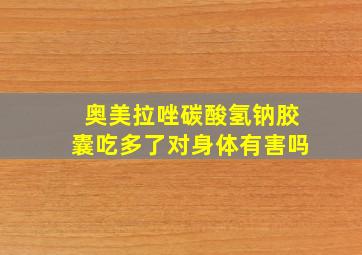 奥美拉唑碳酸氢钠胶囊吃多了对身体有害吗